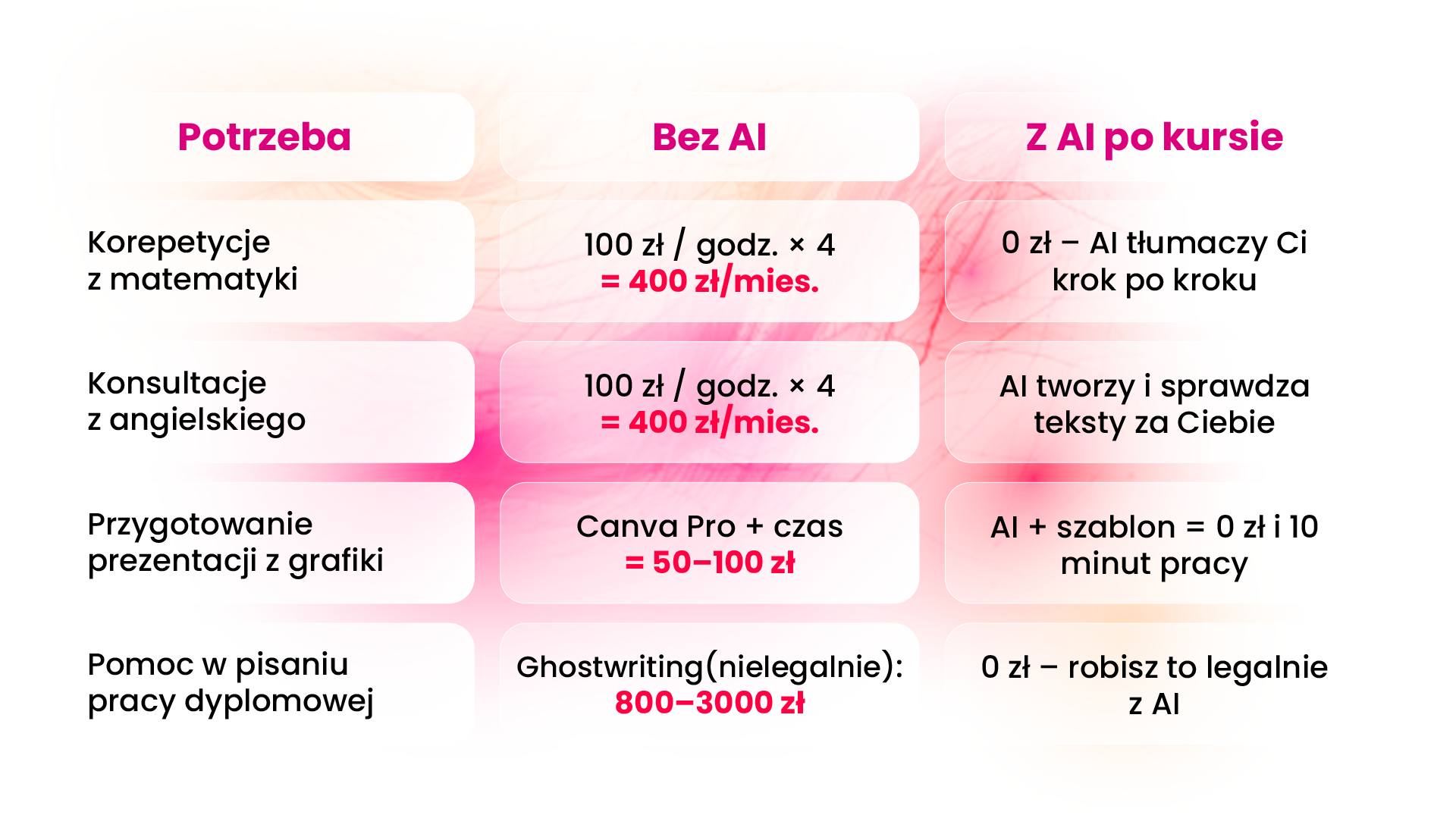 | Potrzeba | Bez AI | Z AI po kursie |
|---|---|---|
| Korepetycje z matematyki | 100 zł / godz. × 4 = 400 zł/mies. | 0 zł – AI tłumaczy Ci krok po kroku |
| Konsultacje z angielskiego | 100 zł / godz. × 4 = 400 zł/mies. | AI tworzy i sprawdza teksty za Ciebie |
| Przygotowanie prezentacji z grafiki | Canva Pro + czas = 50–100 zł | AI + szablon = 0 zł i 10 minut pracy |
| Pomoc w pisaniu pracy dyplomowej | Ghostwriting(nielegalnie): 800–3000 zł | 0 zł – robisz to legalnie z AI |